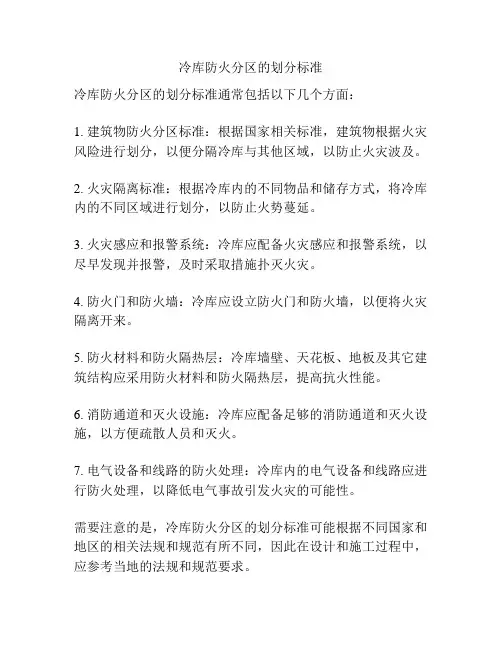 冷库防火分区的划分标准

冷库防火分区的划分标准通常包括以下几个方面：

1. 建筑物防火分区标准：根据国家相关标准，建筑物根据火灾风险进行划分，以便分隔冷库与其他区域，以防止火灾波及。

2. 火灾隔离标准：根据冷库内的不同物品和储存方式，将冷库内的不同区域进行划分，以防止火势蔓延。

3. 火灾感应和报警系统：冷库应配备火灾感应和报警系统，以尽早发现并报警，及时采取措施扑灭火灾。

4. 防火门和防火墙：冷库应设立防火门和防火墙，以便将火灾隔离开来。

5. 防火材料和防火隔热层：冷库墙壁、天花板、地板及其它建筑结构应采用防火材料和防火隔热层，提高抗火性能。

6. 消防通道和灭火设施：冷库应配备足够的消防通道和灭火设施，以方便疏散人员和灭火。

7. 电气设备和线路的防火处理：冷库内的电气设备和线路应进行防火处理，以降低电气事故引发火灾的可能性。

需要注意的是，冷库防火分区的划分标准可能根据不同国家和地区的相关法规和规范有所不同，因此在设计和施工过程中，应参考当地的法规和规范要求。